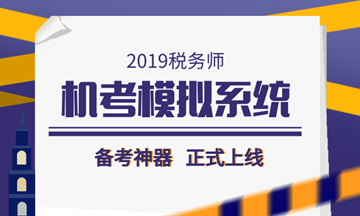 2019税务师

机考模拟系统

备考神器　正式上线